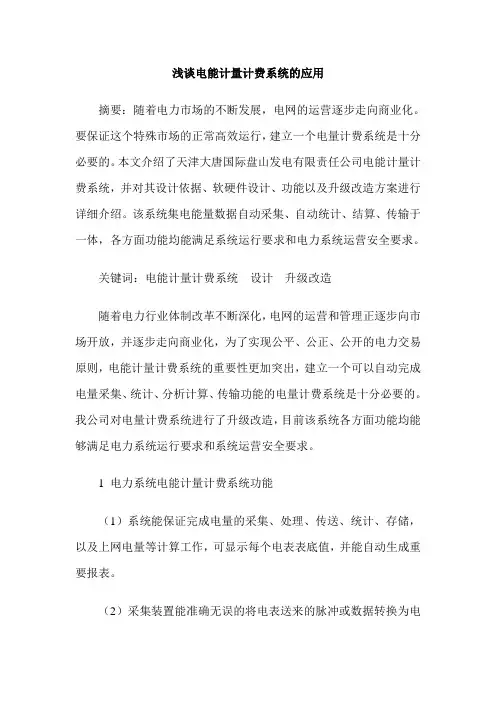 浅谈电能计量计费系统的应用

摘要：随着电力市场的不断发展，电网的运营逐步走向商业化。要保证这个特殊市场的正常高效运行，建立一个电量计费系统是十分必要的。本文介绍了天津大唐国际盘山发电有限责任公司电能计量计费系统，并对其设计依据、软硬件设计、功能以及升级改造方案进行详细介绍。该系统集电能量数据自动采集、自动统计、结算、传输于一体，各方面功能均能满足系统运行要求和电力系统运营安全要求。

关键词：电能计量计费系统　设计　升级改造

随着电力行业体制改革不断深化，电网的运营和管理正逐步向市场开放，并逐步走向商业化，为了实现公平、公正、公开的电力交易原则，电能计量计费系统的重要性更加突出，建立一个可以自动完成电量采集、统计、分析计算、传输功能的电量计费系统是十分必要的。我公司对电量计费系统进行了升级改造，目前该系统各方面功能均能够满足电力系统运行要求和系统运营安全要求。

1 电力系统电能计量计费系统功能

（1）系统能保证完成电量的采集、处理、传送、统计、存储，以及上网电量等计算工作，可显示每个电表表底值，并能自动生成重要报表。

（2）采集装置能准确无误的将电表送来的脉冲或数据转换为电